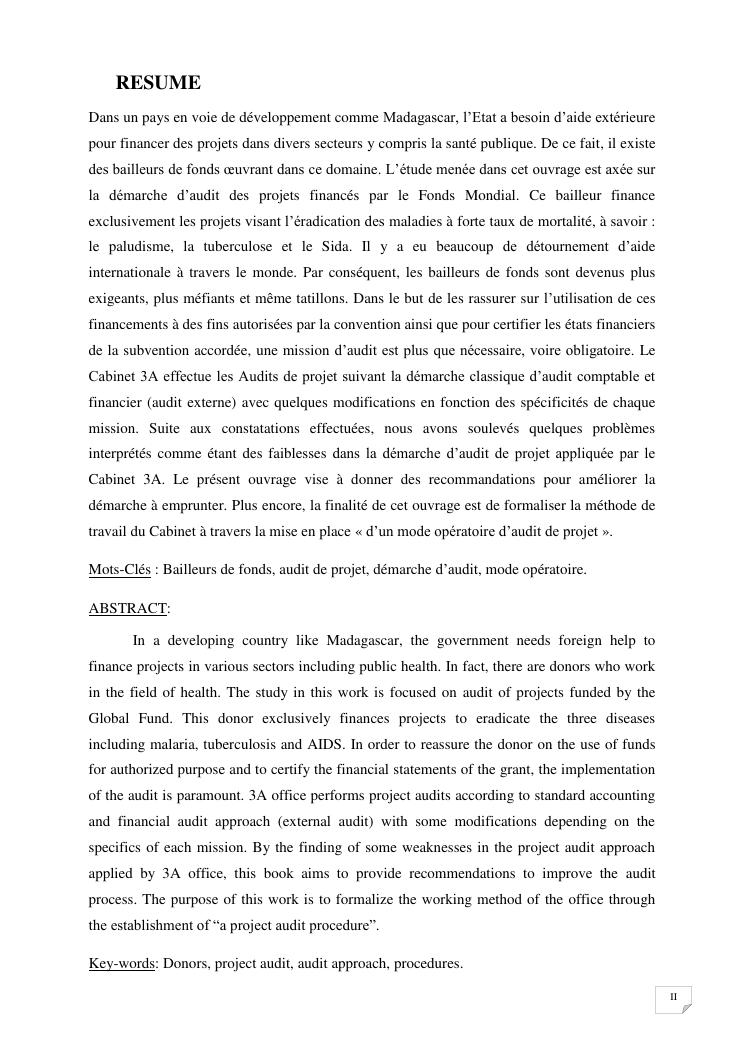 RESUME

Dans un pays en voie de développement comme Madagascar, l'Etat a besoin d'aide extérieure pour financer des projets dans divers secteurs y compris la santé publique. De ce fait, il existe des bailleurs de fonds œuvrant dans ce domaine. L'étude menée dans cet ouvrage est axée sur la démarche d'audit des projets financés par le Fonds Mondial. Ce bailleur finance exclusivement les projets visant l'éradication des maladies à forte taux de mortalité, à savoir : le paludisme, la tuberculose et le Sida. Il y a eu beaucoup de détournement d'aide internationale à travers le monde. Par conséquent, les bailleurs de fonds sont devenus plus exigeants, plus méfiants et même tatillons. Dans le but de les rassurer sur l'utilisation de ces financements à des fins autorisées par la convention ainsi que pour certifier les états financiers de la subvention accordée, une mission d'audit est plus que nécessaire, voire obligatoire. Le Cabinet 3A effectue les Audits de projet suivant la démarche classique d'audit comptable et financier (audit externe) avec quelques modifications en fonction des spécificités de chaque mission. Suite aux constatations effectuées, nous avons soulevés quelques problèmes interprétés comme étant des faiblesses dans la démarche d'audit de projet appliquée par le Cabinet 3A. Le présent ouvrage vise à donner des recommandations pour améliorer la démarche à emprunter. Plus encore, la finalité de cet ouvrage est de formaliser la méthode de travail du Cabinet à travers la mise en place « d'un mode opératoire d'audit de projet ».

Mots-Clés : Bailleurs de fonds, audit de projet, démarche d'audit, mode opératoire.

ABSTRACT:

In a developing country like Madagascar, the government needs foreign help to finance projects in various sectors including public health. In fact, there are donors who work in the field of health. The study in this work is focused on audit of projects funded by the Global Fund. This donor exclusively finances projects to eradicate the three diseases including malaria, tuberculosis and AIDS. In order to reassure the donor on the use of funds for authorized purpose and to certify the financial statements of the grant, the implementation of the audit is paramount. 3A office performs project audits according to standard accounting and financial audit approach (external audit) with some modifications depending on the specifics of each mission. By the finding of some weaknesses in the project audit approach applied by 3A office, this book aims to provide recommendations to improve the audit process. The purpose of this work is to formalize the working method of the office through the establishment of "a project audit procedure".

Key-words: Donors, project audit, audit approach, procedures.

II